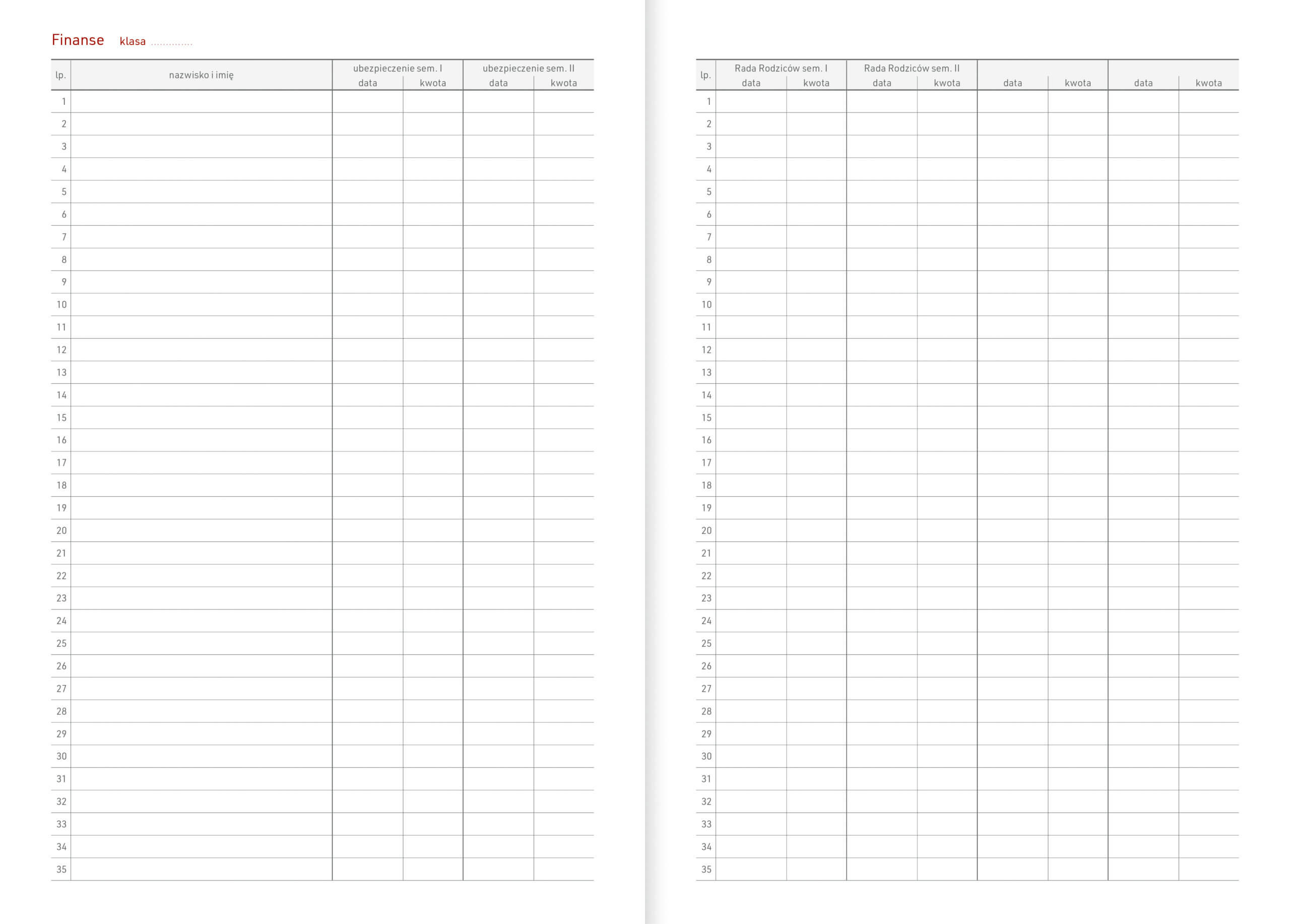 Finanse klasa ____

| lp. | nazwisko i imię | ubezpieczenie sem. I | | ubezpieczenie sem. II | |
|---|---|---|---|---|---|
| | | data | kwota | data | kwota |
| 1 | | | | | |
| 2 | | | | | |
| 3 | | | | | |
| 4 | | | | | |
| 5 | | | | | |
| 6 | | | | | |
| 7 | | | | | |
| 8 | | | | | |
| 9 | | | | | |
| 10 | | | | | |
| 11 | | | | | |
| 12 | | | | | |
| 13 | | | | | |
| 14 | | | | | |
| 15 | | | | | |
| 16 | | | | | |
| 17 | | | | | |
| 18 | | | | | |
| 19 | | | | | |
| 20 | | | | | |
| 21 | | | | | |
| 22 | | | | | |
| 23 | | | | | |
| 24 | | | | | |
| 25 | | | | | |
| 26 | | | | | |
| 27 | | | | | |
| 28 | | | | | |
| 29 | | | | | |
| 30 | | | | | |
| 31 | | | | | |
| 32 | | | | | |
| 33 | | | | | |
| 34 | | | | | |
| 35 | | | | | |

| lp. | Rada Rodziców sem. I | | Rada Rodziców sem. II | | | | | |
|---|---|---|---|---|---|---|---|---|
| | data | kwota | data | kwota | data | kwota | data | kwota |
| 1 | | | | | | | | |
| 2 | | | | | | | | |
| 3 | | | | | | | | |
| 4 | | | | | | | | |
| 5 | | | | | | | | |
| 6 | | | | | | | | |
| 7 | | | | | | | | |
| 8 | | | | | | | | |
| 9 | | | | | | | | |
| 10 | | | | | | | | |
| 11 | | | | | | | | |
| 12 | | | | | | | | |
| 13 | | | | | | | | |
| 14 | | | | | | | | |
| 15 | | | | | | | | |
| 16 | | | | | | | | |
| 17 | | | | | | | | |
| 18 | | | | | | | | |
| 19 | | | | | | | | |
| 20 | | | | | | | | |
| 21 | | | | | | | | |
| 22 | | | | | | | | |
| 23 | | | | | | | | |
| 24 | | | | | | | | |
| 25 | | | | | | | | |
| 26 | | | | | | | | |
| 27 | | | | | | | | |
| 28 | | | | | | | | |
| 29 | | | | | | | | |
| 30 | | | | | | | | |
| 31 | | | | | | | | |
| 32 | | | | | | | | |
| 33 | | | | | | | | |
| 34 | | | | | | | | |
| 35 | | | | | | | | |